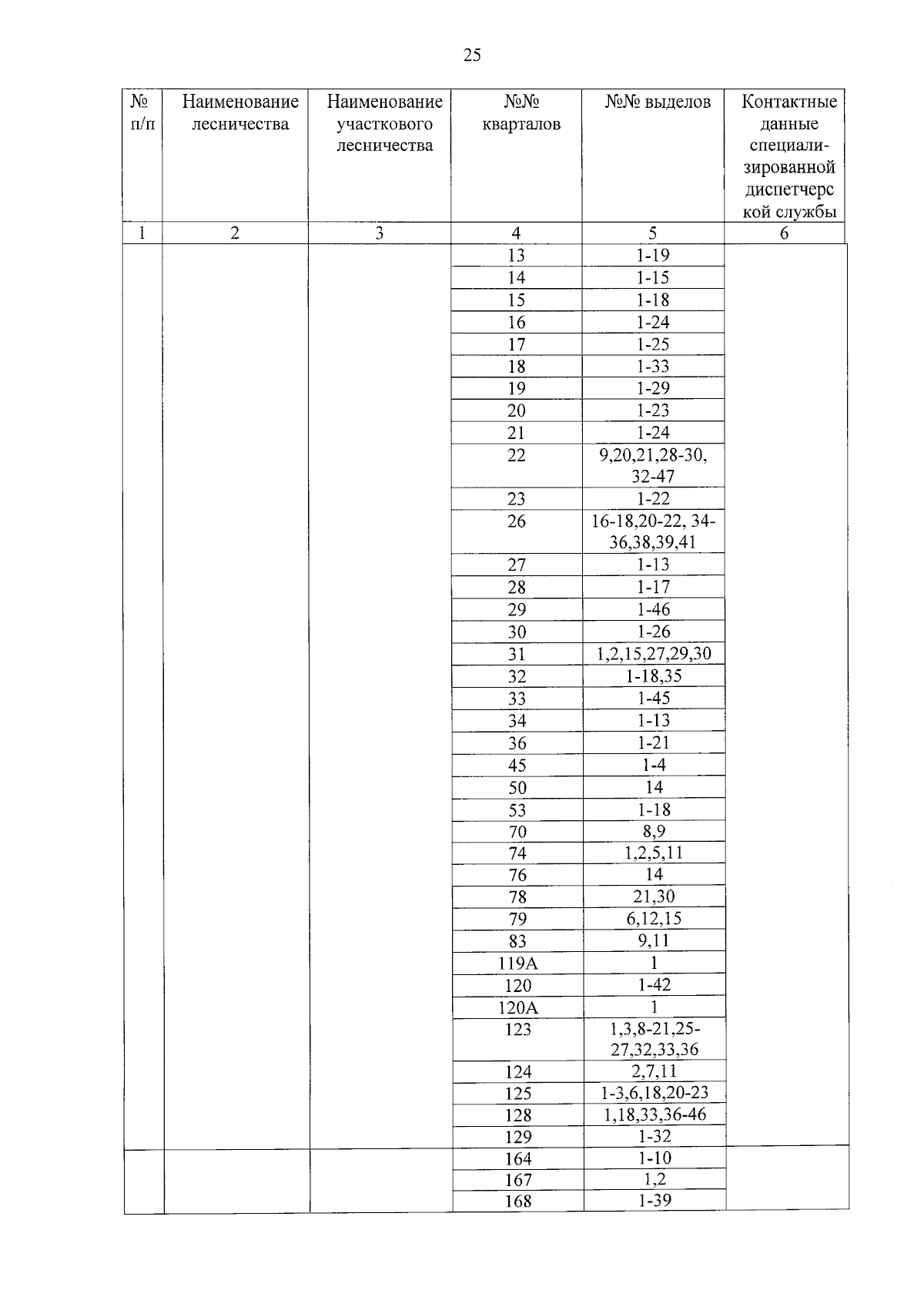 25

| № п/п | Наименование лесничества | Наименование участкового лесничества | №№ кварталов | №№ выделов | Контактные данные специализированной диспетчерской службы |
|---|---|---|---|---|---|
| 1 | 2 | 3 | 4 | 5 | 6 |
| | | | 13 | 1-19 | |
| | | | 14 | 1-15 | |
| | | | 15 | 1-18 | |
| | | | 16 | 1-24 | |
| | | | 17 | 1-25 | |
| | | | 18 | 1-33 | |
| | | | 19 | 1-29 | |
| | | | 20 | 1-23 | |
| | | | 21 | 1-24 | |
| | | | 22 | 9,20,21,28-30, 32-47 | |
| | | | 23 | 1-22 | |
| | | | 26 | 16-18,20-22, 34-36,38,39,41 | |
| | | | 27 | 1-13 | |
| | | | 28 | 1-17 | |
| | | | 29 | 1-46 | |
| | | | 30 | 1-26 | |
| | | | 31 | 1,2,15,27,29,30 | |
| | | | 32 | 1-18,35 | |
| | | | 33 | 1-45 | |
| | | | 34 | 1-13 | |
| | | | 36 | 1-21 | |
| | | | 45 | 1-4 | |
| | | | 50 | 14 | |
| | | | 53 | 1-18 | |
| | | | 70 | 8,9 | |
| | | | 74 | 1,2,5,11 | |
| | | | 76 | 14 | |
| | | | 78 | 21,30 | |
| | | | 79 | 6,12,15 | |
| | | | 83 | 9,11 | |
| | | | 119А | 1 | |
| | | | 120 | 1-42 | |
| | | | 120А | 1 | |
| | | | 123 | 1,3,8-21,25-27,32,33,36 | |
| | | | 124 | 2,7,11 | |
| | | | 125 | 1-3,6,18,20-23 | |
| | | | 128 | 1,18,33,36-46 | |
| | | | 129 | 1-32 | |
| | | | 164 | 1-10 | |
| | | | 167 | 1,2 | |
| | | | 168 | 1-39 | |